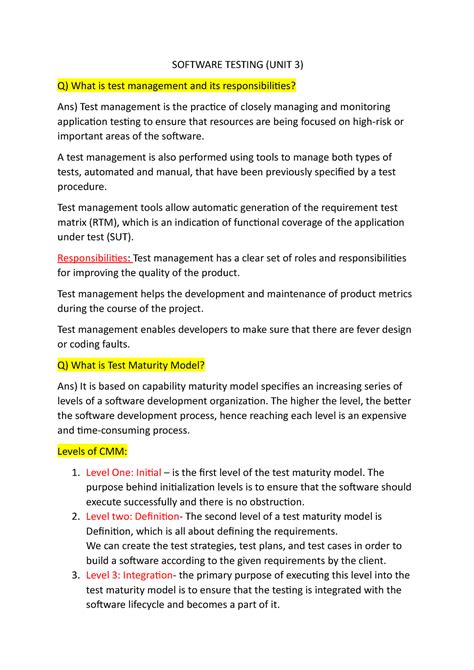 SOFTWARE TESTING (UNIT 3)

Q) What is test management and its responsibilities?

Ans) Test management is the practice of closely managing and monitoring application testing to ensure that resources are being focused on high-risk or important areas of the software.

A test management is also performed using tools to manage both types of tests, automated and manual, that have been previously specified by a test procedure.

Test management tools allow automatic generation of the requirement test matrix (RTM), which is an indication of functional coverage of the application under test (SUT).

Responsibilities: Test management has a clear set of roles and responsibilities for improving the quality of the product.

Test management helps the development and maintenance of product metrics during the course of the project.

Test management enables developers to make sure that there are fever design or coding faults.

Q) What is Test Maturity Model?

Ans) It is based on capability maturity model specifies an increasing series of levels of a software development organization. The higher the level, the better the software development process, hence reaching each level is an expensive and time-consuming process.

Levels of CMM:

1. Level One: Initial – is the first level of the test maturity model. The purpose behind initialization levels is to ensure that the software should execute successfully and there is no obstruction.
2. Level two: Definition- The second level of a test maturity model is Definition, which is all about defining the requirements. We can create the test strategies, test plans, and test cases in order to build a software according to the given requirements by the client.
3. Level 3: Integration- the primary purpose of executing this level into the test maturity model is to ensure that the testing is integrated with the software lifecycle and becomes a part of it.